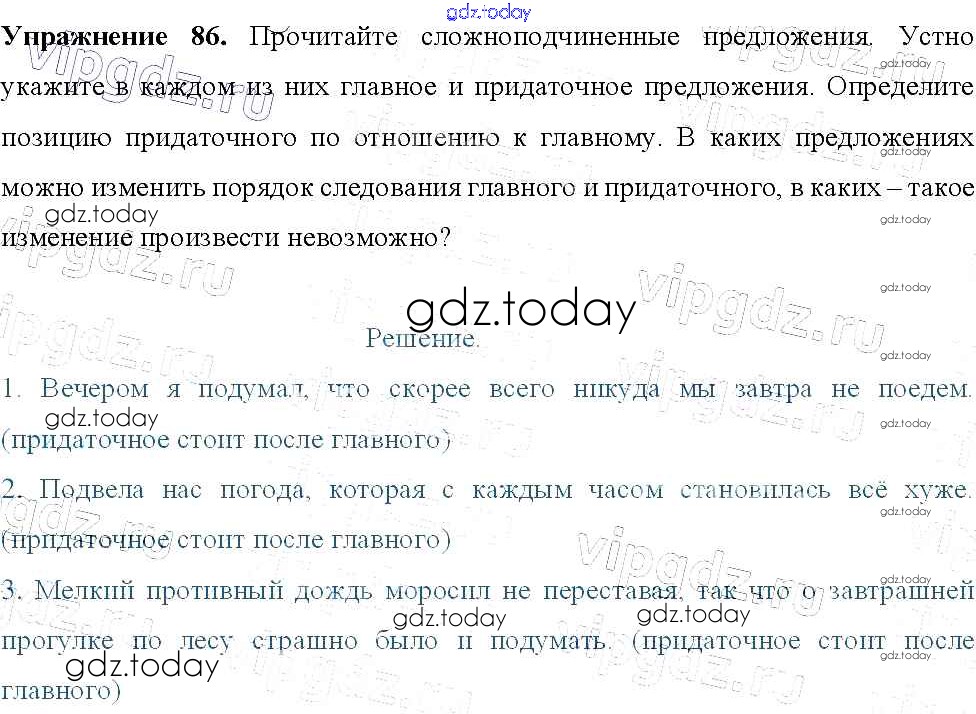 Упражнение 86. Прочитайте сложноподчиненные предложения. Устно укажите в каждом из них главное и придаточное предложения. Определите позицию придаточного по отношению к главному. В каких предложениях можно изменить порядок следования главного и придаточного, в каких – такое изменение произвести невозможно?

Решение.

1. Вечером я подумал, что скорее всего никуда мы завтра не поедем. (придаточное стоит после главного)

2. Подвела нас погода, которая с каждым часом становилась всё хуже. (придаточное стоит после главного)

3. Мелкий противный дождь моросил не переставая, так что о завтрашней прогулке по лесу страшно было и подумать. (придаточное стоит после главного)

gdz.today

vipgdz.ru